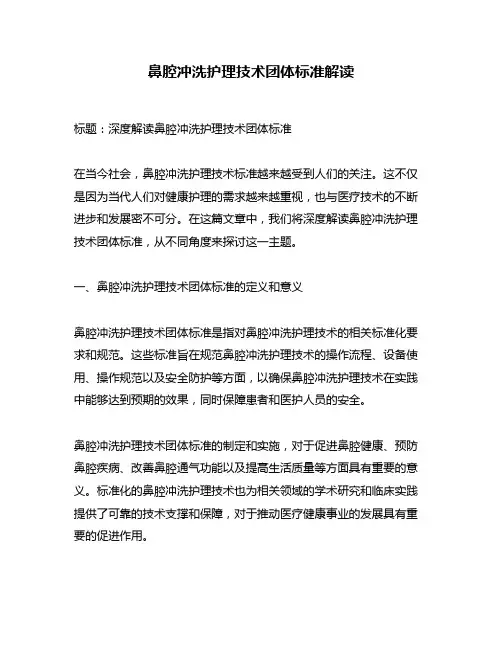 鼻腔冲洗护理技术团体标准解读

标题：深度解读鼻腔冲洗护理技术团体标准

在当今社会，鼻腔冲洗护理技术标准越来越受到人们的关注。这不仅是因为当代人们对健康护理的需求越来越重视，也与医疗技术的不断进步和发展密不可分。在这篇文章中，我们将深度解读鼻腔冲洗护理技术团体标准，从不同角度来探讨这一主题。

一、鼻腔冲洗护理技术团体标准的定义和意义

鼻腔冲洗护理技术团体标准是指对鼻腔冲洗护理技术的相关标准化要求和规范。这些标准旨在规范鼻腔冲洗护理技术的操作流程、设备使用、操作规范以及安全防护等方面，以确保鼻腔冲洗护理技术在实践中能够达到预期的效果，同时保障患者和医护人员的安全。

鼻腔冲洗护理技术团体标准的制定和实施，对于促进鼻腔健康、预防鼻腔疾病、改善鼻腔通气功能以及提高生活质量等方面具有重要的意义。标准化的鼻腔冲洗护理技术也为相关领域的学术研究和临床实践提供了可靠的技术支撑和保障，对于推动医疗健康事业的发展具有重要的促进作用。